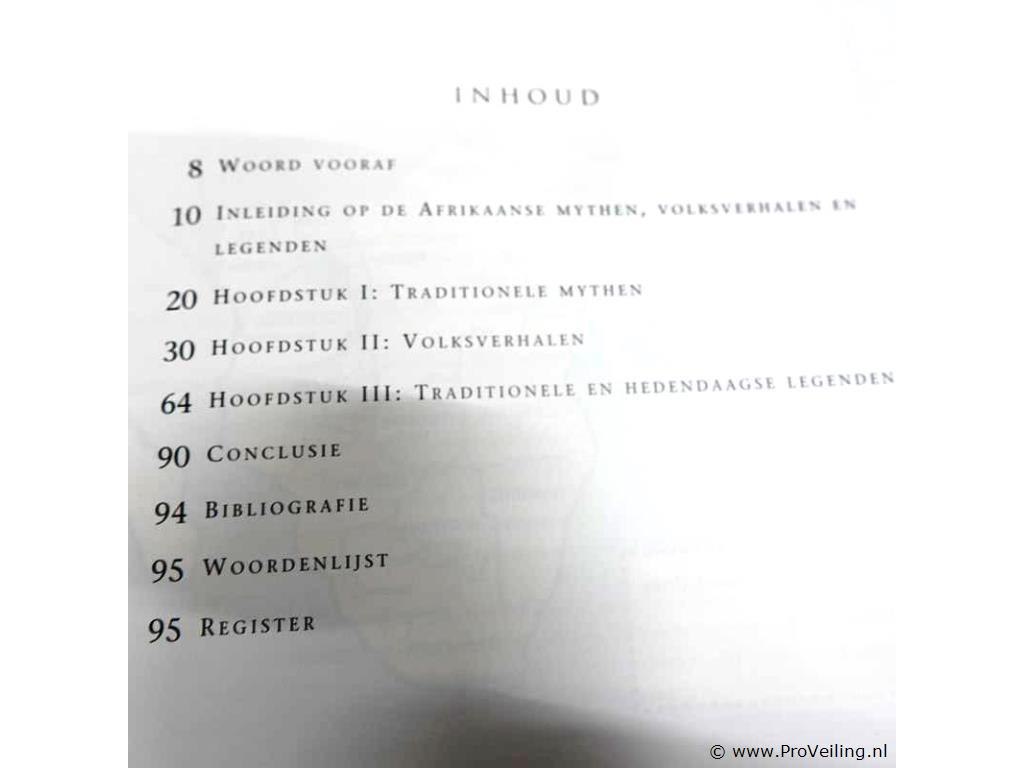 INHOUD

8 Woord vooraf

10 Inleiding op de Afrikaanse mythen, volksverhalen en legenden

20 Hoofdstuk I: Traditionele mythen

30 Hoofdstuk II: Volksverhalen

64 Hoofdstuk III: Traditionele en hedendaagse legenden

90 Conclusie

94 Bibliografie

95 Woordenlijst

95 Register

© www.ProVeiling.nl